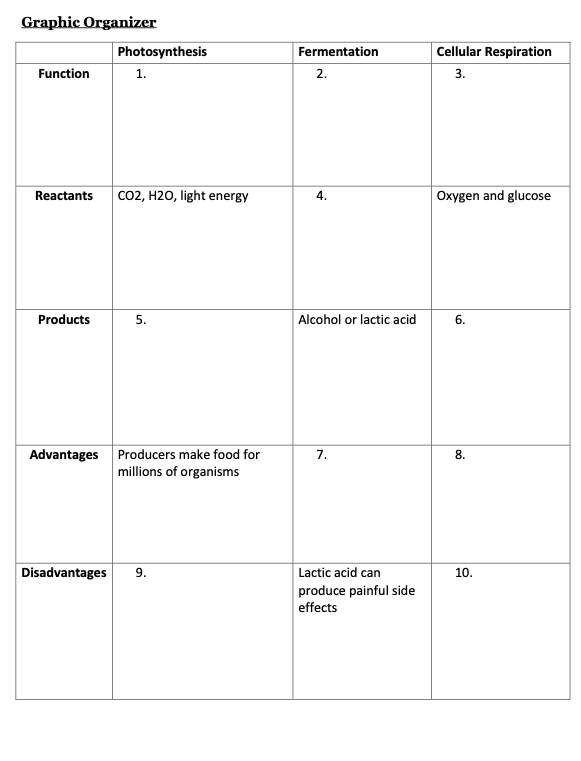 Graphic Organizer

| | Photosynthesis | Fermentation | Cellular Respiration |
|---|---|---|---|
| Function | 1. | 2. | 3. |
| Reactants | CO2, H2O, light energy | 4. | Oxygen and glucose |
| Products | 5. | Alcohol or lactic acid | 6. |
| Advantages | Producers make food for millions of organisms | 7. | 8. |
| Disadvantages | 9. | Lactic acid can produce painful side effects | 10. |